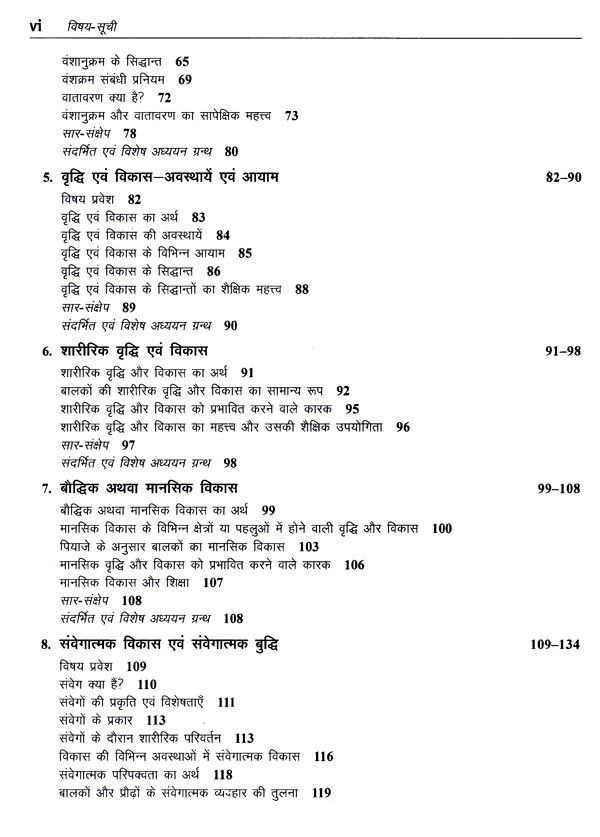 vi विषय-सूची

वंशानुक्रम के सिद्धान्त 65
वंशक्रम संबंधी प्रनियम 69
वातावरण क्या है? 72
वंशानुक्रम और वातावरण का सापेक्षिक महत्त्व 73
सार-संक्षेप 78
संदर्भित एवं विशेष अध्ययन ग्रन्थ 80

5. वृद्धि एवं विकास—अवस्थायें एवं आयाम 82–90
विषय प्रवेश 82
वृद्धि एवं विकास का अर्थ 83
वृद्धि एवं विकास की अवस्थायें 84
वृद्धि एवं विकास के विभिन्न आयाम 85
वृद्धि एवं विकास के सिद्धान्त 86
वृद्धि एवं विकास के सिद्धान्तों का शैक्षिक महत्त्व 88
सार-संक्षेप 89
संदर्भित एवं विशेष अध्ययन ग्रन्थ 90

6. शारीरिक वृद्धि एवं विकास 91–98
शारीरिक वृद्धि और विकास का अर्थ 91
बालकों की शारीरिक वृद्धि और विकास का सामान्य रूप 92
शारीरिक वृद्धि और विकास को प्रभावित करने वाले कारक 95
शारीरिक वृद्धि और विकास का महत्त्व और उसकी शैक्षिक उपयोगिता 96
सार-संक्षेप 97
संदर्भित एवं विशेष अध्ययन ग्रन्थ 98

7. बौद्धिक अथवा मानसिक विकास 99–108
बौद्धिक अथवा मानसिक विकास का अर्थ 99
मानसिक विकास के विभिन्न क्षेत्रों या पहलुओं में होने वाली वृद्धि और विकास 100
पियाजे के अनुसार बालकों का मानसिक विकास 103
मानसिक वृद्धि और विकास को प्रभावित करने वाले कारक 106
मानसिक विकास और शिक्षा 107
सार-संक्षेप 108
संदर्भित एवं विशेष अध्ययन ग्रन्थ 108

8. संवेगात्मक विकास एवं संवेगात्मक बुद्धि 109–134
विषय प्रवेश 109
संवेग क्या है? 110
संवेगों की प्रकृति एवं विशेषताएँ 111
संवेगों के प्रकार 113
संवेगों के दौरान शारीरिक परिवर्तन 113
विकास की विभिन्न अवस्थाओं में संवेगात्मक विकास 116
संवेगात्मक परिपक्वता का अर्थ 118
बालकों और प्रौढ़ों के संवेगात्मक व्यवहार की तुलना 119